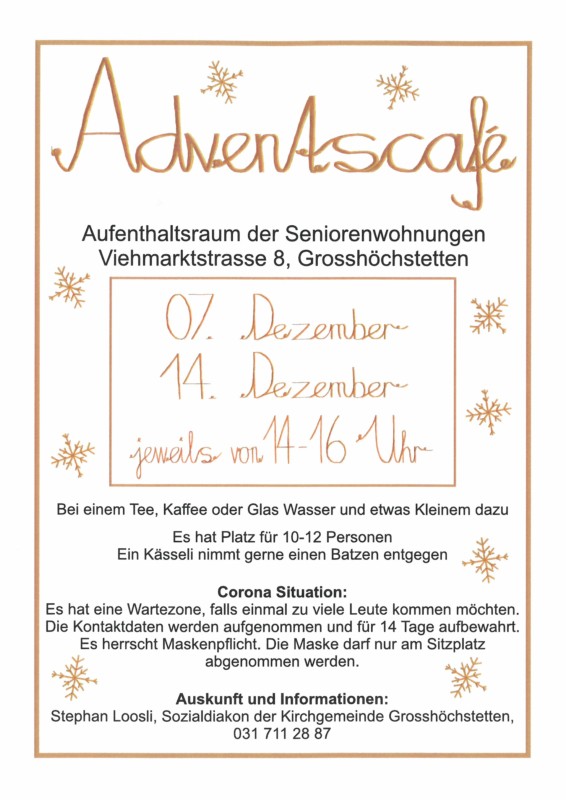 Adventscafé

Aufenthaltsraum der Seniorenwohnungen
Viehmarktstrasse 8, Grosshöchstetten

07. Dezember
14. Dezember
jeweils von 14-16 Uhr

Bei einem Tee, Kaffee oder Glas Wasser und etwas Kleinem dazu

Es hat Platz für 10-12 Personen
Ein Kässeli nimmt gerne einen Batzen entgegen

Corona Situation:
Es hat eine Wartezone, falls einmal zu viele Leute kommen möchten.
Die Kontaktdaten werden aufgenommen und für 14 Tage aufbewahrt.
Es herrscht Maskenpflicht. Die Maske darf nur am Sitzplatz abgenommen werden.

Auskunft und Informationen:
Stephan Loosli, Sozialdiakon der Kirchgemeinde Grosshöchstetten,
031 711 28 87